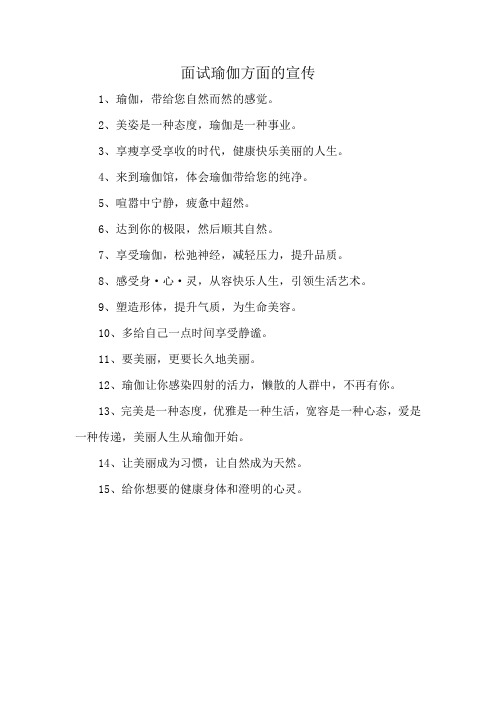 面试瑜伽方面的宣传

1、瑜伽，带给您自然而然的感觉。

2、美姿是一种态度，瑜伽是一种事业。

3、享瘦享受享收的时代，健康快乐美丽的人生。

4、来到瑜伽馆，体会瑜伽带给您的纯净。

5、喧嚣中宁静，疲惫中超然。

6、达到你的极限，然后顺其自然。

7、享受瑜伽，松弛神经，减轻压力，提升品质。

8、感受身·心·灵，从容快乐人生，引领生活艺术。

9、塑造形体，提升气质，为生命美容。

10、多给自己一点时间享受静谧。

11、要美丽，更要长久地美丽。

12、瑜伽让你感染四射的活力，懒散的人群中，不再有你。

13、完美是一种态度，优雅是一种生活，宽容是一种心态，爱是一种传递，美丽人生从瑜伽开始。

14、让美丽成为习惯，让自然成为天然。

15、给你想要的健康身体和澄明的心灵。